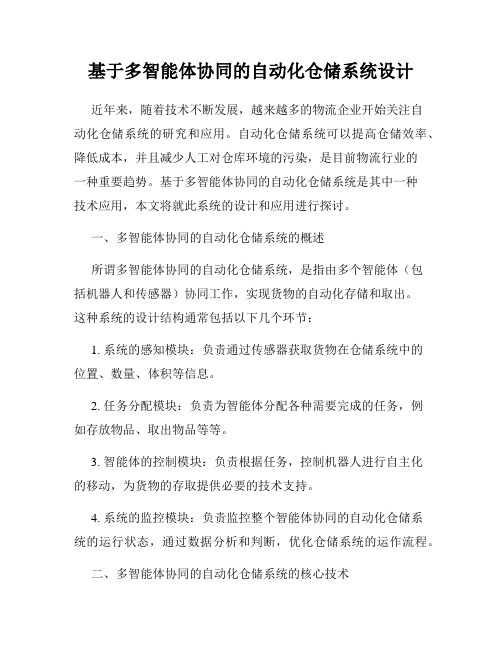 基于多智能体协同的自动化仓储系统设计

近年来，随着技术不断发展，越来越多的物流企业开始关注自动化仓储系统的研究和应用。自动化仓储系统可以提高仓储效率、降低成本，并且减少人工对仓库环境的污染，是目前物流行业的一种重要趋势。基于多智能体协同的自动化仓储系统是其中一种技术应用，本文将就此系统的设计和应用进行探讨。

一、多智能体协同的自动化仓储系统的概述

所谓多智能体协同的自动化仓储系统，是指由多个智能体（包括机器人和传感器）协同工作，实现货物的自动化存储和取出。这种系统的设计结构通常包括以下几个环节：

1. 系统的感知模块：负责通过传感器获取货物在仓储系统中的位置、数量、体积等信息。

2. 任务分配模块：负责为智能体分配各种需要完成的任务，例如存放物品、取出物品等等。

3. 智能体的控制模块：负责根据任务，控制机器人进行自主化的移动，为货物的存取提供必要的技术支持。

4. 系统的监控模块：负责监控整个智能体协同的自动化仓储系统的运行状态，通过数据分析和判断，优化仓储系统的运作流程。

二、多智能体协同的自动化仓储系统的核心技术